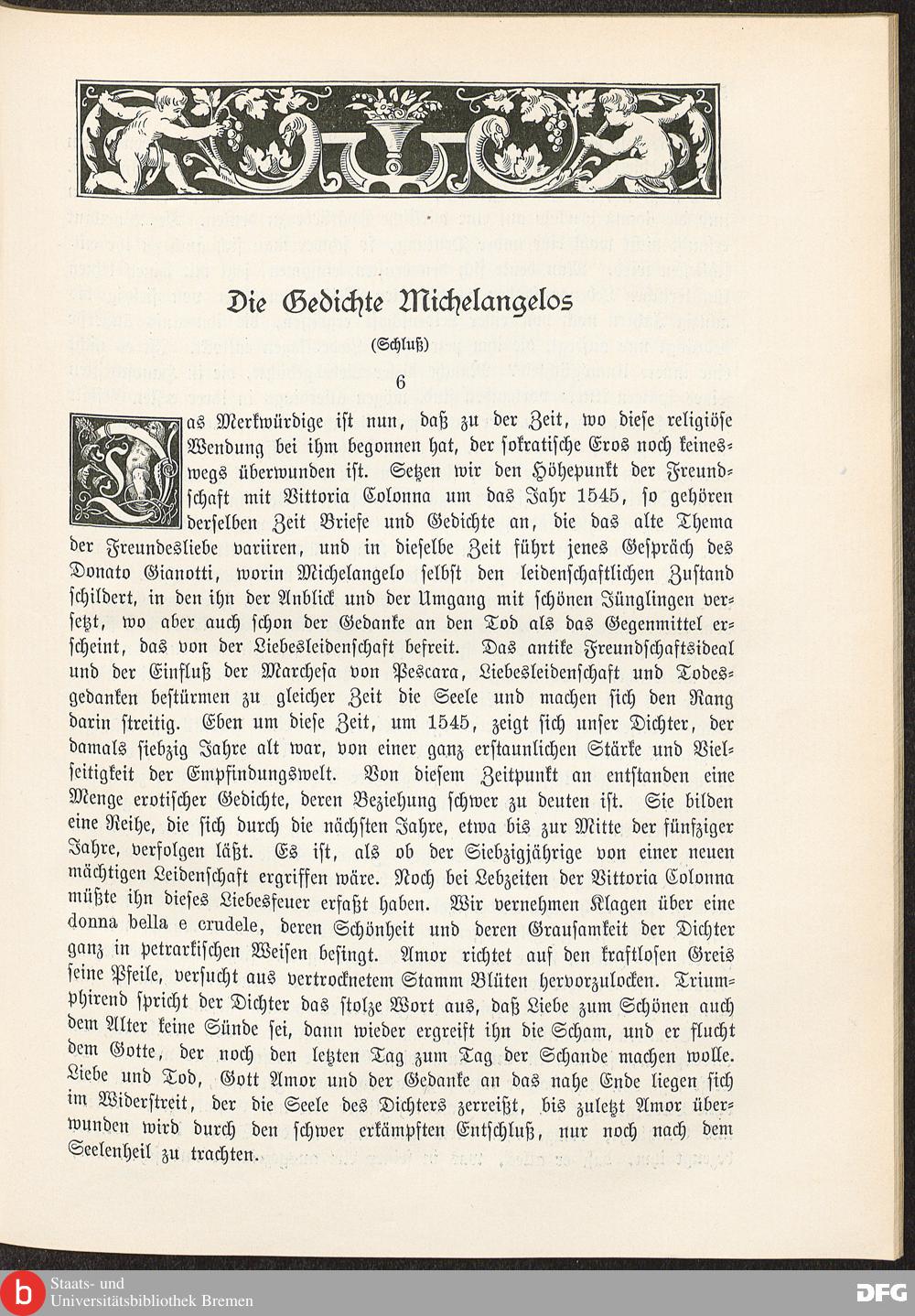 Die Gedichte Michelangelos

(Schluß)

6

Das Merkwürdige ist nun, daß zu der Zeit, wo diese religiöse Wendung bei ihm begonnen hat, der sokratische Eros noch keineswegs überwunden ist. Setzen wir den Höhepunkt der Freundschaft mit Vittoria Colonna um das Jahr 1545, so gehören derselben Zeit Briefe und Gedichte an, die das alte Thema der Freundesliebe variiren, und in dieselbe Zeit führt jenes Gespräch des Donato Gianotti, worin Michelangelo selbst den leidenschaftlichen Zustand schildert, in den ihn der Anblick und der Umgang mit schönen Jünglingen versetzt, wo aber auch schon der Gedanke an den Tod als das Gegenmittel erscheint, das von der Liebesleidenschaft befreit. Das antike Freundschaftsideal und der Einfluß der Marchesa von Pescara, Liebesleidenschaft und Todesgedanken bestürmen zu gleicher Zeit die Seele und machen sich den Rang darin streitig. Eben um diese Zeit, um 1545, zeigt sich unser Dichter, der damals siebzig Jahre alt war, von einer ganz erstaunlichen Stärke und Vielseitigkeit der Empfindungswelt. Von diesem Zeitpunkt an entstanden eine Menge erotischer Gedichte, deren Beziehung schwer zu deuten ist. Sie bilden eine Reihe, die sich durch die nächsten Jahre, etwa bis zur Mitte der fünfziger Jahre, verfolgen läßt. Es ist, als ob der Siebzigjährige von einer neuen mächtigen Leidenschaft ergriffen wäre. Noch bei Lebzeiten der Vittoria Colonna müßte ihn dieses Liebesfeuer erfaßt haben. Wir vernehmen Klagen über eine donna bella e crudele, deren Schönheit und deren Grausamkeit der Dichter ganz in petrarkischen Weisen besingt. Amor richtet auf den kraftlosen Greis seine Pfeile, versucht aus vertrocknetem Stamm Blüten hervorzulocken. Triumphirend spricht der Dichter das stolze Wort aus, daß Liebe zum Schönen auch dem Alter keine Sünde sei, dann wieder ergreift ihn die Scham, und er flucht dem Gotte, der noch den letzten Tag zum Tag der Schande machen wolle. Liebe und Tod, Gott Amor und der Gedanke an das nahe Ende liegen sich im Widerstreit, der die Seele des Dichters zerreißt, bis zuletzt Amor überwunden wird durch den schwer erkämpften Entschluß, nur noch nach dem Seelenheil zu trachten.

Staats- und Universitätsbibliothek Bremen

DFG